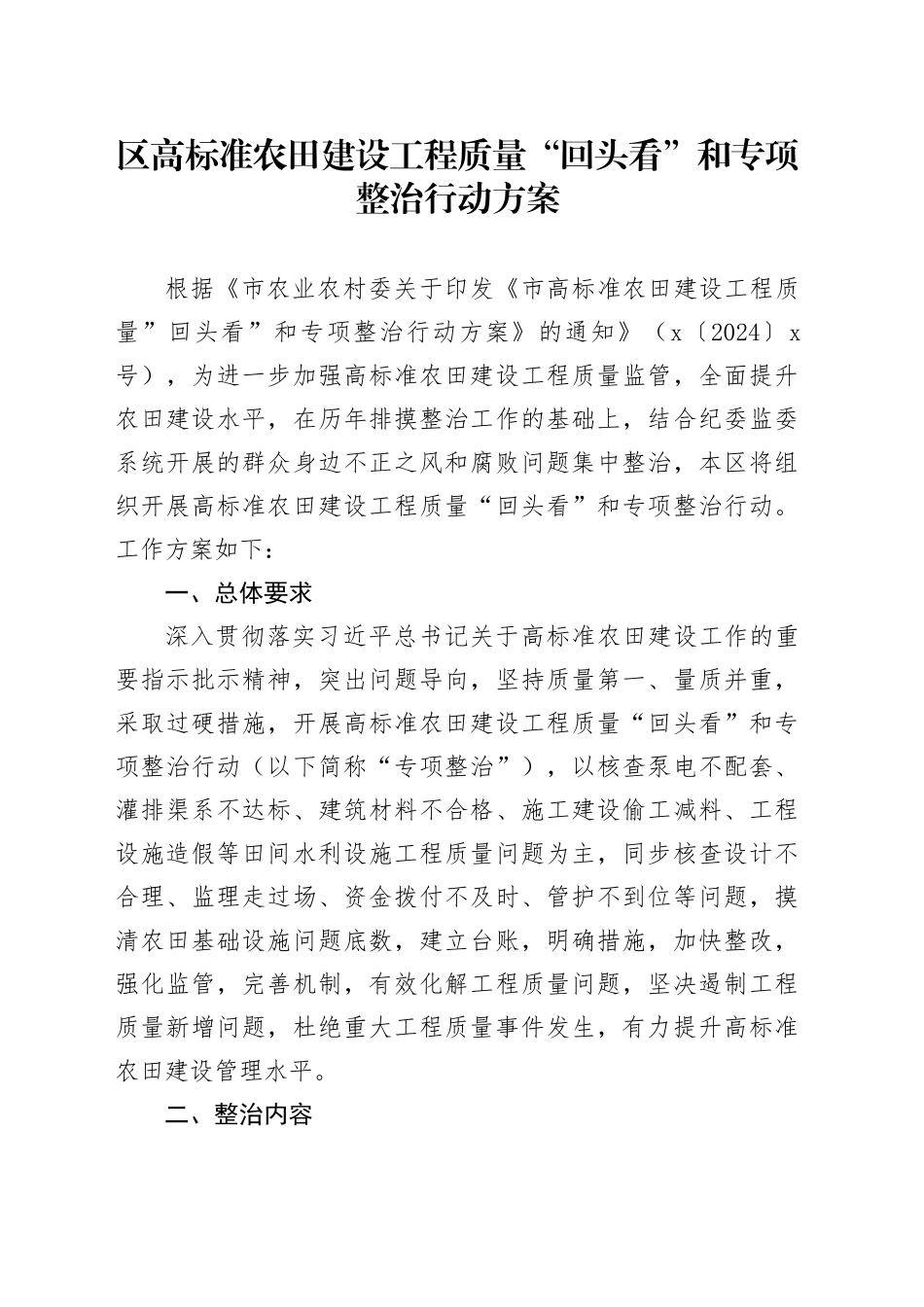 区高标准农田建设工程质量“回头看”和专项整治行动方案

根据《市农业农村委关于印发《市高标准农田建设工程质量”回头看”和专项整治行动方案》的通知》（x〔2024〕x号），为进一步加强高标准农田建设工程质量监管，全面提升农田建设水平，在历年排摸整治工作的基础上，结合纪委监委系统开展的群众身边不正之风和腐败问题集中整治，本区将组织开展高标准农田建设工程质量“回头看”和专项整治行动。工作方案如下：

一、总体要求

深入贯彻落实习近平总书记关于高标准农田建设工作的重要指示批示精神，突出问题导向，坚持质量第一、量质并重，采取过硬措施，开展高标准农田建设工程质量“回头看”和专项整治行动（以下简称“专项整治”），以核查泵电不配套、灌排渠系不达标、建筑材料不合格、施工建设偷工减料、工程设施造假等田间水利设施工程质量问题为主，同步核查设计不合理、监理走过场、资金拨付不及时、管护不到位等问题，摸清农田基础设施问题底数，建立台账，明确措施，加快整改，强化监管，完善机制，有效化解工程质量问题，坚决遏制工程质量新增问题，杜绝重大工程质量事件发生，有力提升高标准农田建设管理水平。

二、整治内容